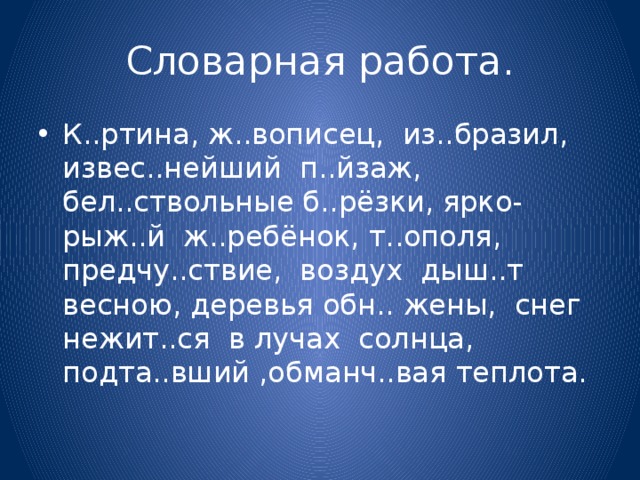 Словарная работа.

• К..ртина, ж..вописец, из..бразил, извес..нейший п..йзаж, бел..ствольные б..рёзки, ярко-рыж..й ж..ребёнок, т..ополя, предчу..ствие, воздух дыш..т весною, деревья обн.. жены, снег нежит..ся в лучах солнца, подта..вший ,обманч..вая теплота.